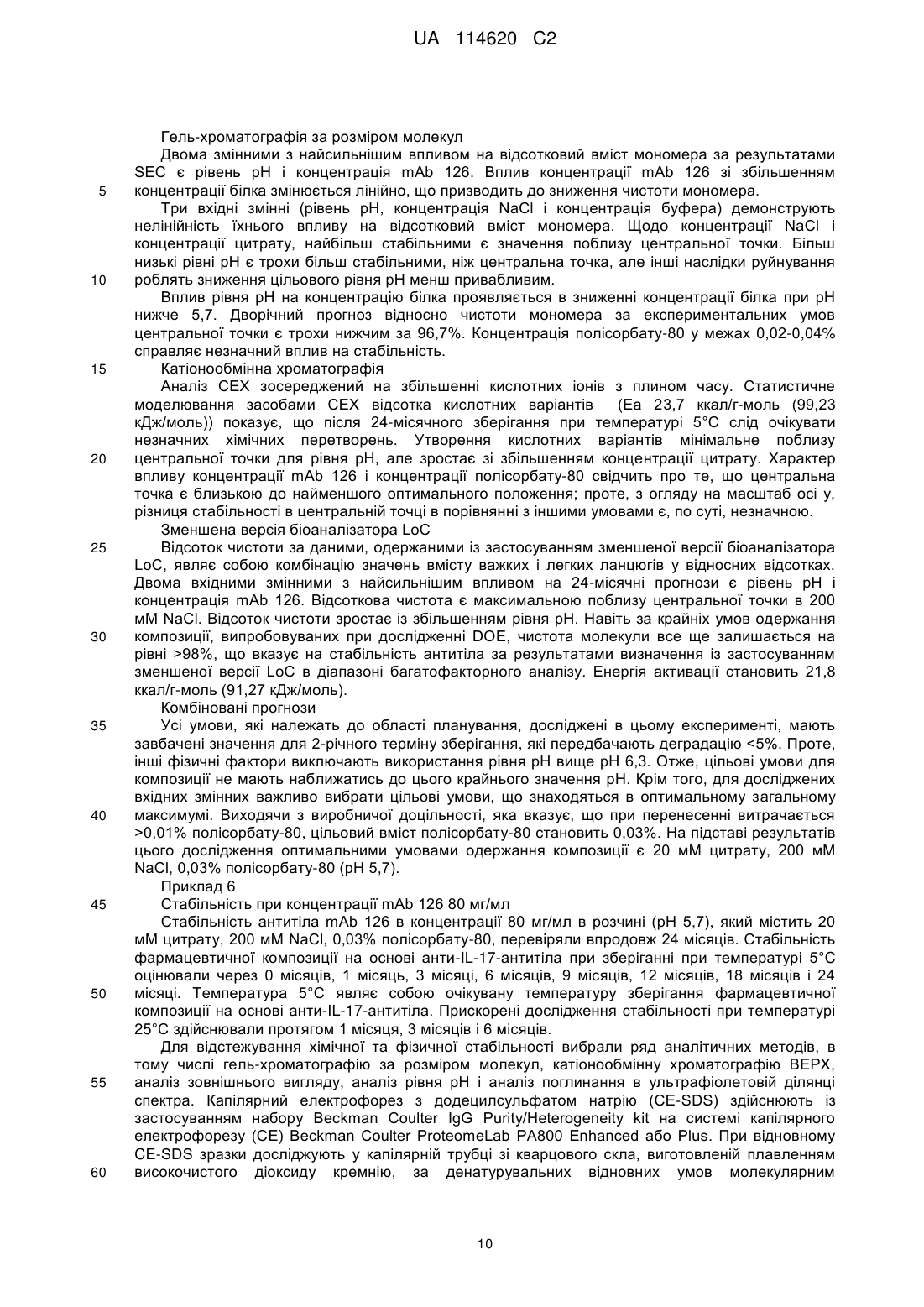 UA 114620 C2

Гель-хроматографія за розміром молекул

Двома змінними з найсильнішим впливом на відсотковий вміст мономера за результатами SEC є рівень pH і концентрація mAb 126. Вплив концентрації mAb 126 зі збільшенням концентрації білка змінюється лінійно, що призводить до зниження чистоти мономера.

5

Три вхідні змінні (рівень pH, концентрація NaCl і концентрація буфера) демонструють нелінійність їхнього впливу на відсотковий вміст мономера. Щодо концентрації NaCl і концентрації цитрату, найбільш стабільними є значення поблизу центральної точки. Більш низькі рівні pH є трохи більш стабільними, ніж центральна точка, але інші наслідки руйнування роблять зниження цільового рівня pH менш привабливим.

10

Вплив рівня pH на концентрацію білка проявляється в зниженні концентрації білка при pH нижче 5,7. Дворічний прогноз відносно чистоти мономера за експериментальних умов центральної точки є трохи нижчим за 96,7%. Концентрація полісорбату-80 у межах 0,02-0,04% справляє незначний вплив на стабільність.

15

Катіонообмінна хроматографія

Аналіз CEX зосереджений на збільшенні кислотних іонів з плином часу. Статистичне моделювання засобами CEX відсотка кислотних варіантів (Ea 23,7 ккал/г-моль (99,23 кДж/моль)) показує, що після 24-місячного зберігання при температурі 5°C слід очікувати незначних хімічних перетворень. Утворення кислотних варіантів мінімальне поблизу центральної точки для рівня pH, але зростає зі збільшенням концентрації цитрату. Характер впливу концентрації mAb 126 і концентрації полісорбату-80 свідчить про те, що центральна точка є близькою до найменшого оптимального положення; проте, з огляду на масштаб осі y, різниця стабільності в центральній точці в порівнянні з іншими умовами є, по суті, незначною.

20

Зменшена версія біоаналізатора LoC

25

Відсоток чистоти за даними, одержаними із застосуванням зменшеної версії біоаналізатора LoC, являє собою комбінацію значень вмісту важких і легких ланцюгів у відносних відсотках. Двома вхідними змінними з найсильнішим впливом на 24-місячні прогнози є рівень pH і концентрація mAb 126. Відсоткова чистота є максимальною поблизу центральної точки в 200 мМ NaCl. Відсоток чистоти зростає із збільшенням рівня pH. Навіть за крайніх умов одержання композиції, випробовуваних при дослідженні DOE, чистота молекули все ще залишається на рівні >98%, що вказує на стабільність антитіла за результатами визначення із застосуванням зменшеної версії LoC в діапазоні багатофакторного аналізу. Енергія активації становить 21,8 ккал/г-моль (91,27 кДж/моль).

30

Комбіновані прогнози

35

Усі умови, які належать до області планування, досліджені в цьому експерименті, мають завбачені значення для 2-річного терміну зберігання, які передбачають деградацію <5%. Проте, інші фізичні фактори виключають використання рівня pH вище pH 6,3. Отже, цільові умови для композиції не мають наближатись до цього крайнього значення pH. Крім того, для досліджених вхідних змінних важливо вибрати цільові умови, що знаходяться в оптимальному загальному максимумі. Виходячи з виробничої доцільності, яка вказує, що при перенесенні витрачається >0,01% полісорбату-80, цільовий вміст полісорбату-80 становить 0,03%. На підставі результатів цього дослідження оптимальними умовами одержання композиції є 20 мМ цитрату, 200 мМ NaCl, 0,03% полісорбату-80 (pH 5,7).

40

Приклад 6

45

Стабільність при концентрації mAb 126 80 мг/мл

Стабільність антитіла mAb 126 в концентрації 80 мг/мл в розчині (pH 5,7), який містить 20 мМ цитрату, 200 мМ NaCl, 0,03% полісорбату-80, перевіряли впродовж 24 місяців. Стабільність фармацевтичної композиції на основі анти-IL-17-антитіла при зберіганні при температурі 5°C оцінювали через 0 місяців, 1 місяць, 3 місяці, 6 місяців, 9 місяців, 12 місяців, 18 місяців і 24 місяці. Температура 5°C являє собою очікувану температуру зберігання фармацевтичної композиції на основі анти-IL-17-антитіла. Прискорені дослідження стабільності при температурі 25°C здійснювали протягом 1 місяця, 3 місяців і 6 місяців.

50

Для відстежування хімічної та фізичної стабільності вибрали ряд аналітичних методів, в тому числі гель-хроматографію за розміром молекул, катіонообмінну хроматографію ВЕРХ, аналіз зовнішнього вигляду, аналіз рівня pH і аналіз поглинання в ультрафіолетовій ділянці спектра. Капілярний електрофорез з додецилсульфатом натрію (CE-SDS) здійснюють із застосуванням набору Beckman Coulter IgG Purity/Heterogeneity kit на системі капілярного електрофорезу (CE) Beckman Coulter ProteomeLab PA800 Enhanced або Plus. При відновному CE-SDS зразки досліджують у капілярній трубці зі кварцового скла, виготовленій плавленням високочистого діоксиду кремнію, за денатурувальних відновних умов молекулярним

55

60

10